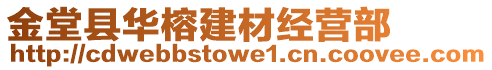 金堂县华榕建材经营部
http://cdwebbstowe1.cn.coovee.com